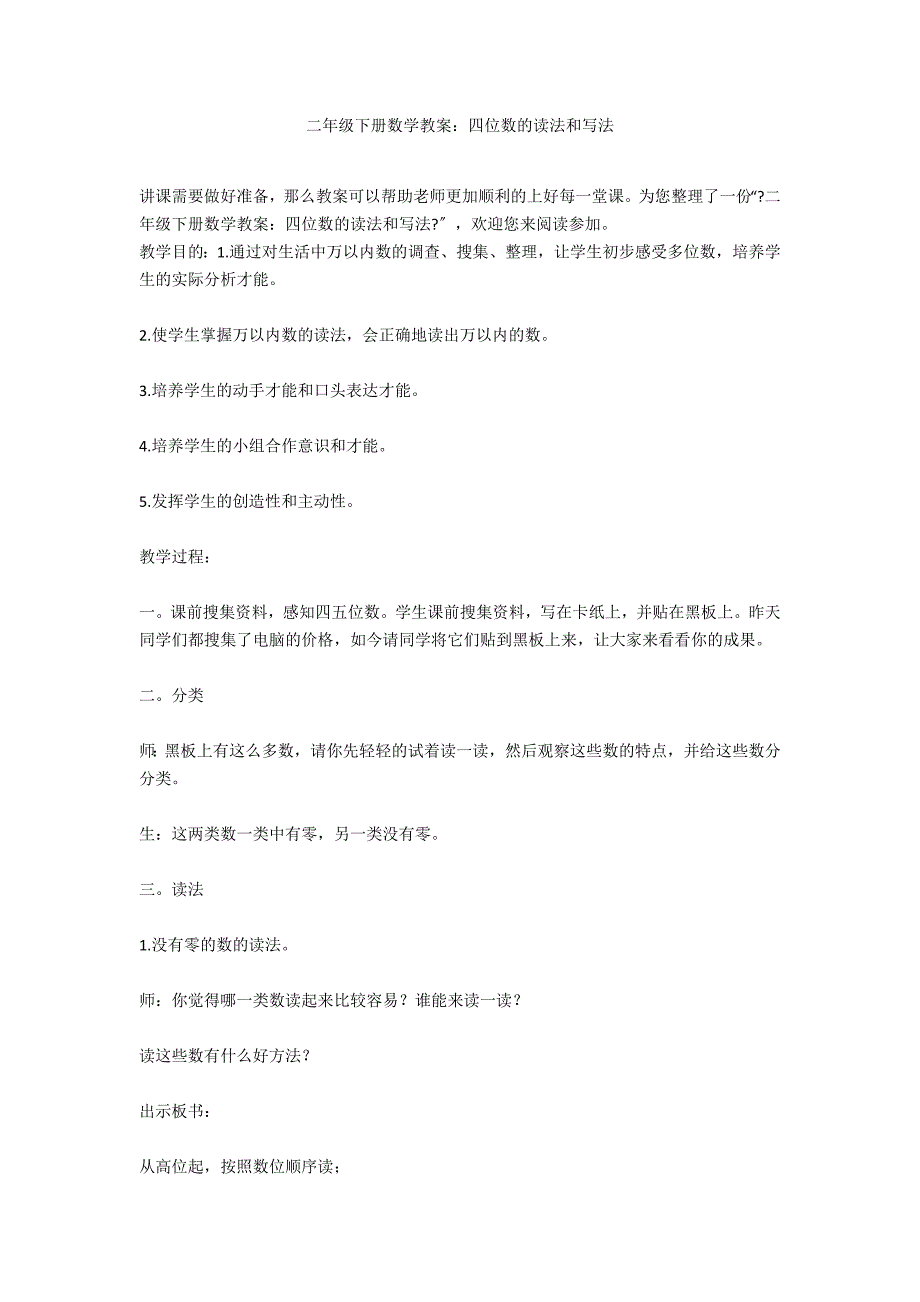 二年级下册数学教案：四位数的读法和写法

讲课需要做好准备，那么教案可以帮助老师更加顺利的上好每一堂课。为您整理了一份“?二年级下册数学教案：四位数的读法和写法?”，欢迎您来阅读参加。
教学目的：1.通过对生活中万以内数的调查、搜集、整理，让学生初步感受多位数，培养学生的实际分析才能。

2.使学生掌握万以内数的读法，会正确地读出万以内的数。

3.培养学生的动手才能和口头表达才能。

4.培养学生的小组合作意识和才能。

5.发挥学生的创造性和主动性。

教学过程：

一。课前搜集资料，感知四五位数。学生课前搜集资料，写在卡纸上，并贴在黑板上。昨天同学们都搜集了电脑的价格，如今请同学将它们贴到黑板上来，让大家来看看你的成果。

二。分类

师：黑板上有这么多数，请你先轻轻的试着读一读，然后观察这些数的特点，并给这些数分分类。

生：这两类数一类中有零，另一类没有零。

三。读法

1.没有零的数的读法。

师：你觉得哪一类数读起来比较容易？谁能来读一读？

读这些数有什么好方法？

出示板书：

从高位起，按照数位顺序读；